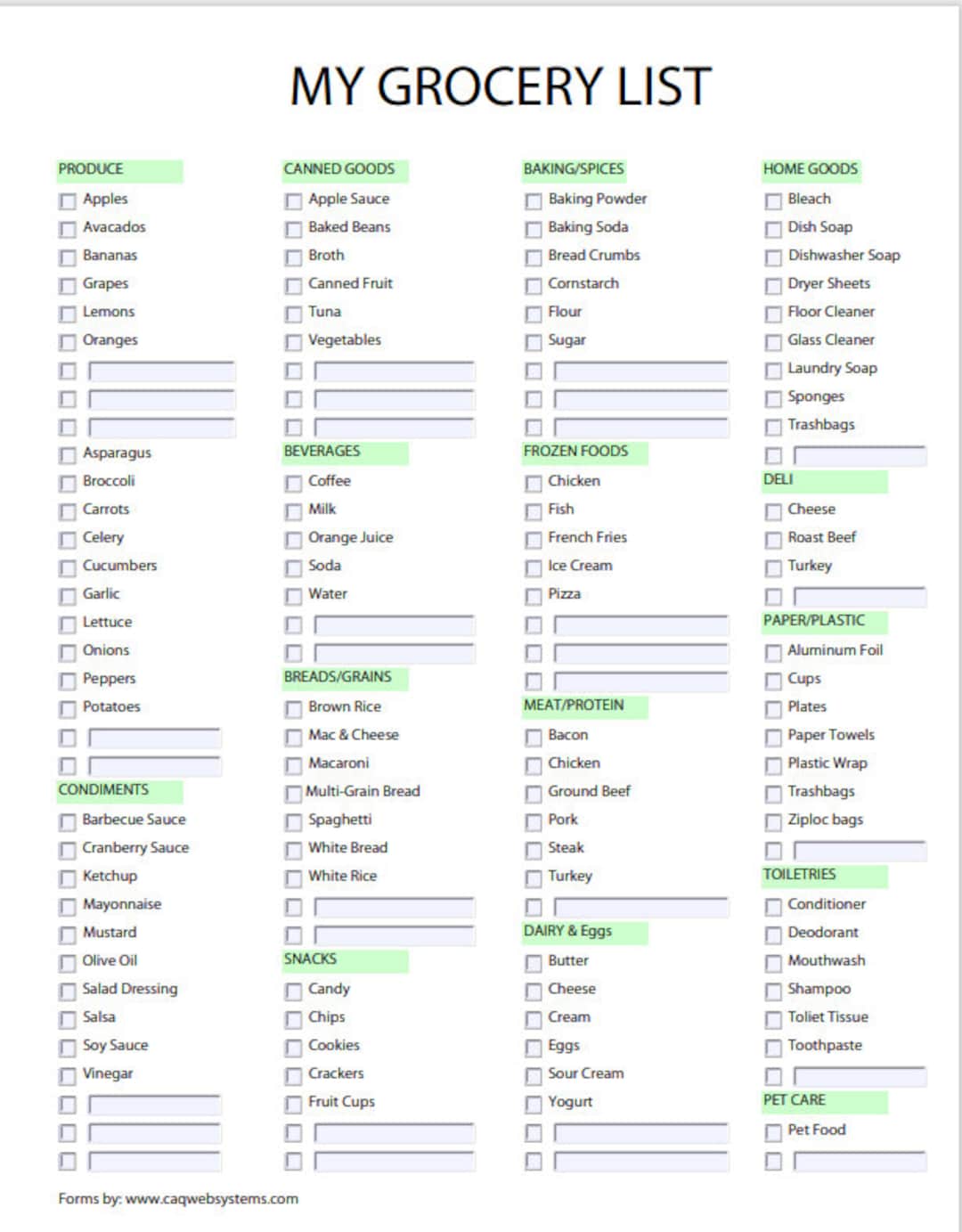 MY GROCERY LIST

PRODUCE
Apples
Avacados
Bananas
Grapes
Lemons
Oranges
Asparagus
Broccoli
Carrots
Celery
Cucumbers
Garlic
Lettuce
Onions
Peppers
Potatoes

CONDIMENTS
Barbecue Sauce
Cranberry Sauce
Ketchup
Mayonnaise
Mustard
Olive Oil
Salad Dressing
Salsa
Soy Sauce
Vinegar

CANNED GOODS
Apple Sauce
Baked Beans
Broth
Canned Fruit
Tuna
Vegetables

BEVERAGES
Coffee
Milk
Orange Juice
Soda
Water

BREADS/GRAINS
Brown Rice
Mac & Cheese
Macaroni
Multi-Grain Bread
Spaghetti
White Bread
White Rice

SNACKS
Candy
Chips
Cookies
Crackers
Fruit Cups

BAKING/SPICES
Baking Powder
Baking Soda
Bread Crumbs
Cornstarch
Flour
Sugar

FROZEN FOODS
Chicken
Fish
French Fries
Ice Cream
Pizza

MEAT/PROTEIN
Bacon
Chicken
Ground Beef
Pork
Steak
Turkey

DAIRY & Eggs
Butter
Cheese
Cream
Eggs
Sour Cream
Yogurt

HOME GOODS
Bleach
Dish Soap
Dishwasher Soap
Dryer Sheets
Floor Cleaner
Glass Cleaner
Laundry Soap
Sponges
Trashbags

DELI
Cheese
Roast Beef
Turkey

PAPER/PLASTIC
Aluminum Foil
Cups
Plates
Paper Towels
Plastic Wrap
Trashbags
Ziploc bags

TOILETRIES
Conditioner
Deodorant
Mouthwash
Shampoo
Toliet Tissue
Toothpaste

PET CARE
Pet Food

Forms by: www.caqwebsystems.com